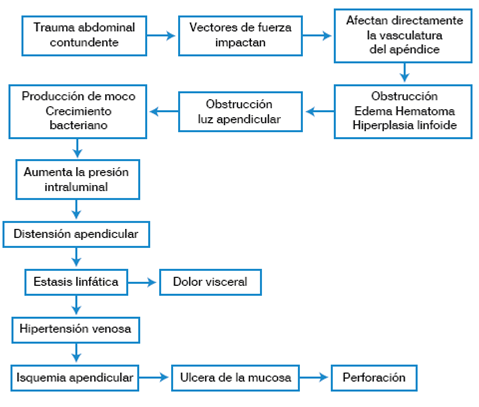 Trauma abdominal contundente

Vectores de fuerza impactan

Afectan directamente la vasculatura del apéndice

Obstrucción
Edema Hematoma
Hiperplasia linfoide

Obstrucción luz apendicular

Producción de moco
Crecimiento bacteriano

Aumenta la presión intraluminal

Distensión apendicular

Estasis linfática

Dolor visceral

Hipertensión venosa

Isquemia apendicular

Ulcera de la mucosa

Perforación